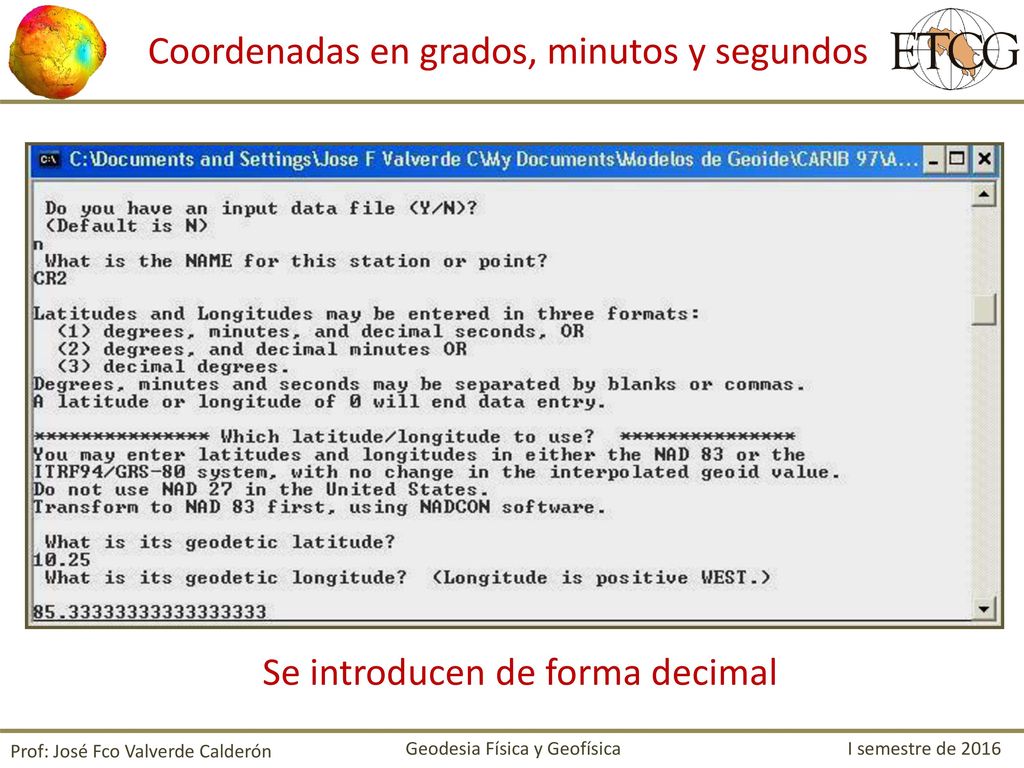 Coordenadas en grados, minutos y segundos

ETCG

C:\Documents and Settings\Jose F Valverde C\My Documents\Modelos de Geoide\CARIB 97\A...

Do you have an input data file (Y/N)?
(Default is N)
n
What is the NAME for this station or point?
CR2

Latitudes and Longitudes may be entered in three formats:
(1) degrees, minutes, and decimal seconds, OR
(2) degrees, and decimal minutes OR
(3) decimal degrees.
Degrees, minutes and seconds may be separated by blanks or commas.
A latitude or longitude of 0 will end data entry.

*************** Which latitude/longitude to use? ***************
You may enter latitudes and longitudes in either the NAD 83 or the ITRF94/GRS-80 system, with no change in the interpolated geoid value.
Do not use NAD 27 in the United States.
Transform to NAD 83 first, using NADCON software.

What is its geodetic latitude?
10.25
What is its geodetic longitude? (Longitude is positive WEST.)
85.3333333333333333

Se introducen de forma decimal

Prof: José Fco Valverde Calderón

Geodesia Física y Geofísica

I semestre de 2016